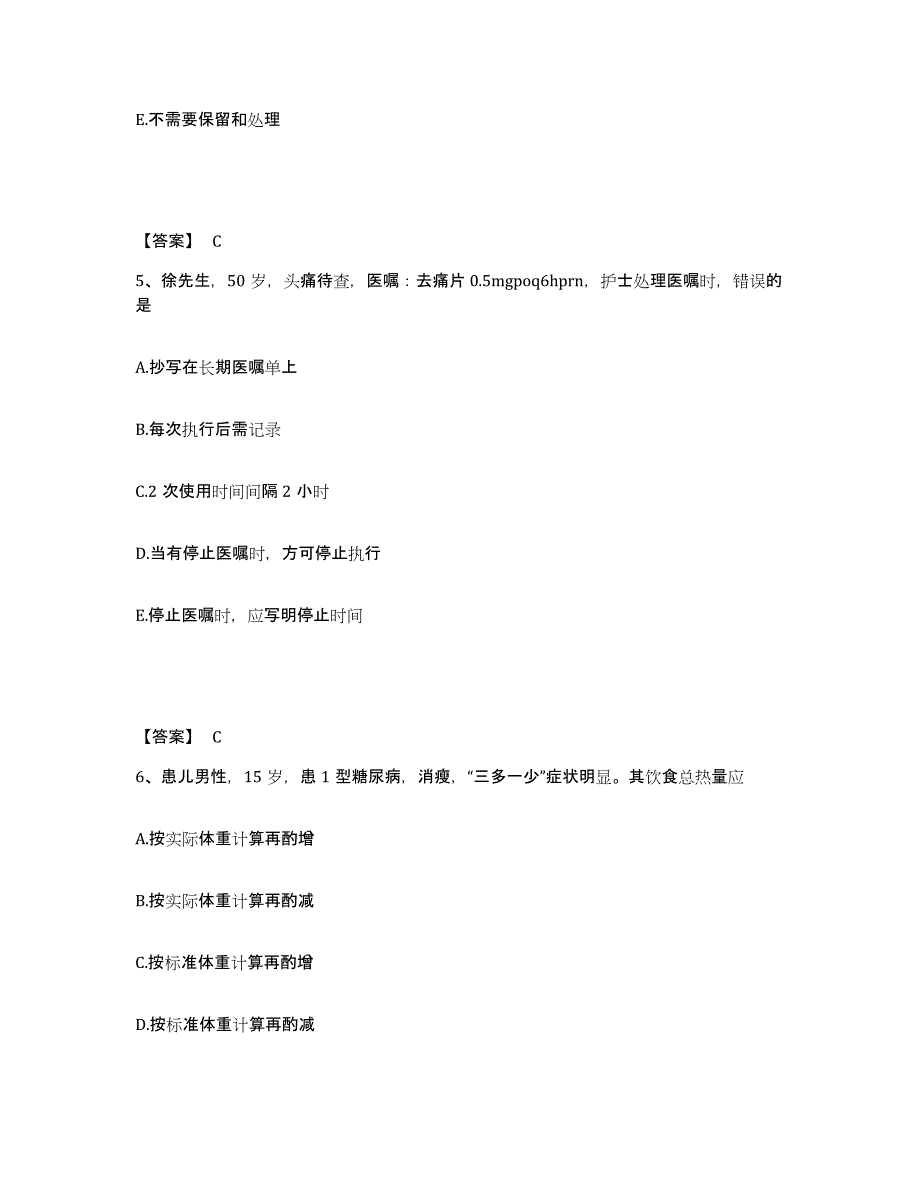 E.不需要保留和处理

【答案】 C

5、徐先生，50 岁，头痛待查，医嘱：去痛片 0.5mgpoq6hprn，护士处理医嘱时，错误的是

A.抄写在长期医嘱单上

B.每次执行后需记录

C.2 次使用时间间隔 2 小时

D.当有停止医嘱时，方可停止执行

E.停止医嘱时，应写明停止时间

【答案】 C

6、患儿男性，15 岁，患 1 型糖尿病，消瘦，“三多一少”症状明显。其饮食总热量应

A.按实际体重计算再酌增

B.按实际体重计算再酌减

C.按标准体重计算再酌增

D.按标准体重计算再酌减